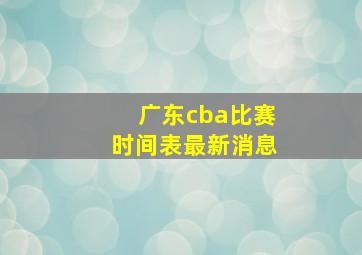 广东cba比赛
时间表最新消息